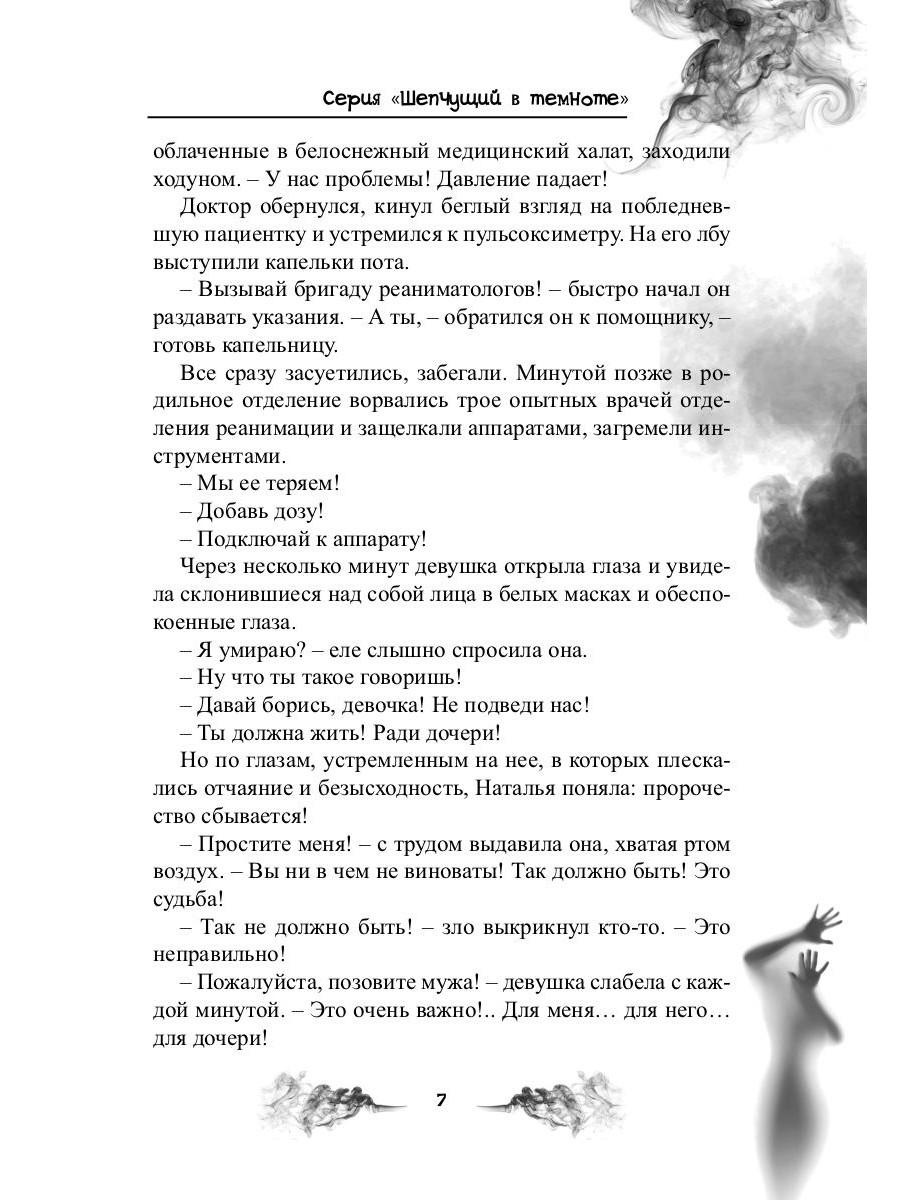 Серия «Шепчущий в темноте»

облаченные в белоснежный медицинский халат, заходили ходуном. – У нас проблемы! Давление падает!

Доктор обернулся, кинул беглый взгляд на побледневшую пациентку и устремился к пульсоксиметру. На его лбу выступили капельки пота.

– Вызывай бригаду реаниматологов! – быстро начал он раздавать указания. – А ты, – обратился он к помощнику, – готовь капельницу.

Все сразу засуетились, забегали. Минутой позже в родильное отделение ворвались трое опытных врачей отделения реанимации и защелкали аппаратами, загремели инструментами.

– Мы ее теряем!

– Добавь дозу!

– Подключай к аппарату!

Через несколько минут девушка открыла глаза и увидела склонившиеся над собой лица в белых масках и обеспокоенные глаза.

– Я умираю? – еле слышно спросила она.

– Ну что ты такое говоришь!

– Давай борись, девочка! Не подведи нас!

– Ты должна жить! Ради дочери!

Но по глазам, устремленным на нее, в которых плескались отчаяние и безысходность, Наталья поняла: пророчество сбывается!

– Простите меня! – с трудом выдавила она, хватая ртом воздух. – Вы ни в чем не виноваты! Так должно быть! Это судьба!

– Так не должно быть! – зло выкрикнул кто-то. – Это неправильно!

– Пожалуйста, позовите мужа! – девушка слабела с каждой минутой. – Это очень важно!.. Для меня… для него… для дочери!

7